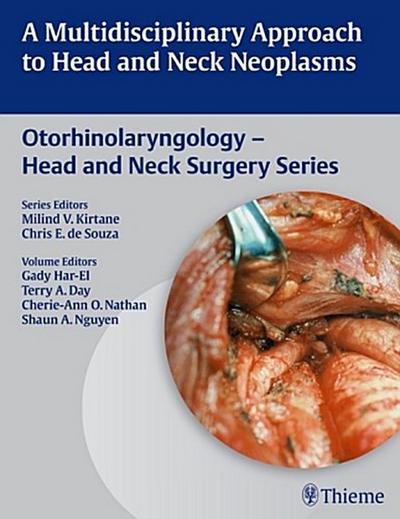 A Multidisciplinary Approach to Head and Neck Neoplasms

Otorhinolaryngology – Head and Neck Surgery Series

Series Editors
Milind V. Kirtane
Chris E. de Souza

Volume Editors
Gady Har-El
Terry A. Day
Cherie-Ann O. Nathan
Shaun A. Nguyen

Thieme